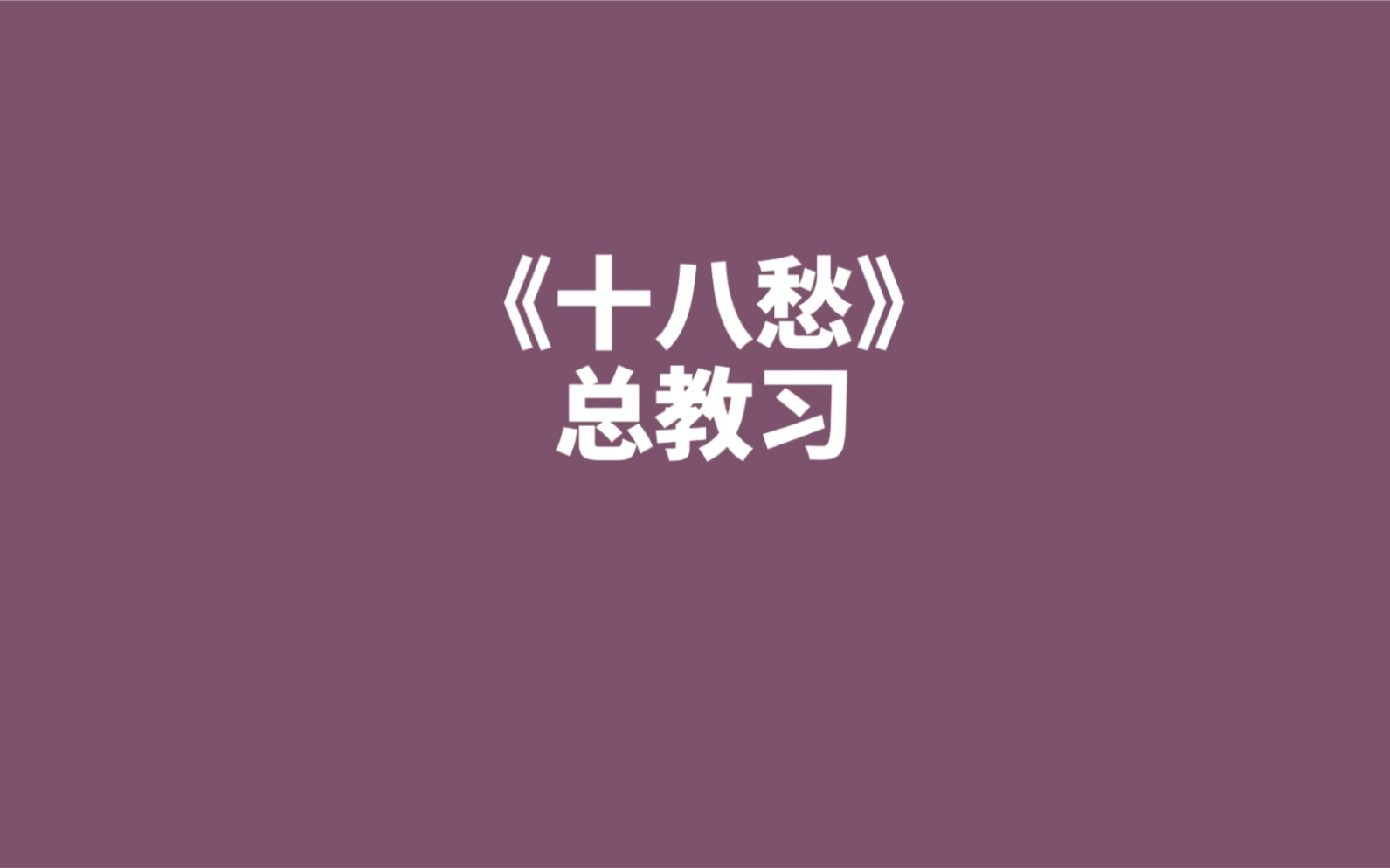 《十八愁》
总教习